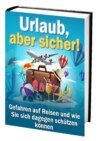 Urlaub, aber sicher!

Gefahren auf Reisen und wie Sie sich dagegen schützen können